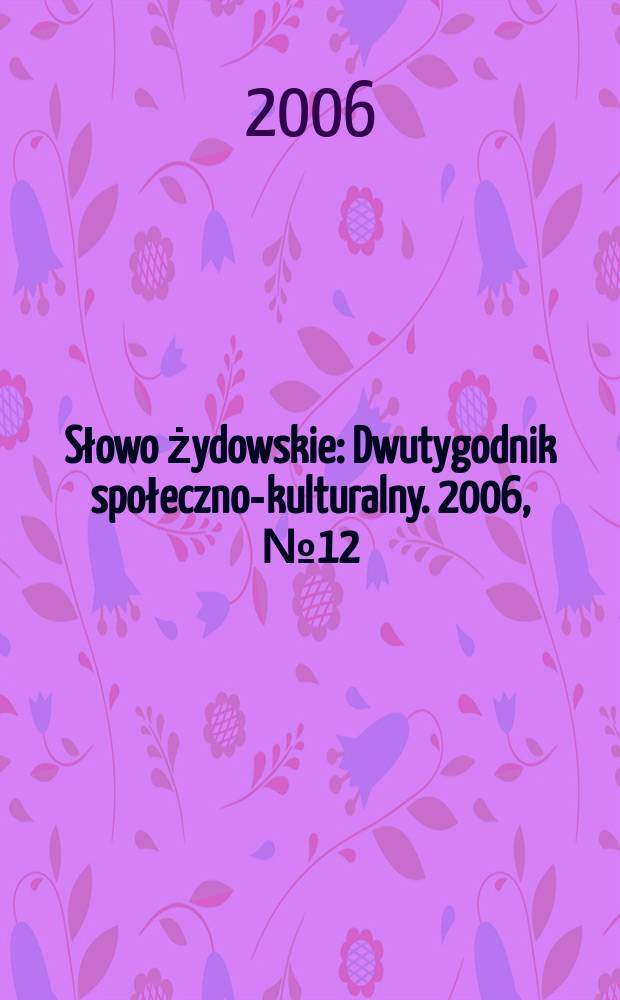 2006

Słowo żydowskie: Dwutygodnik społeczno-kulturalny. 2006, №12